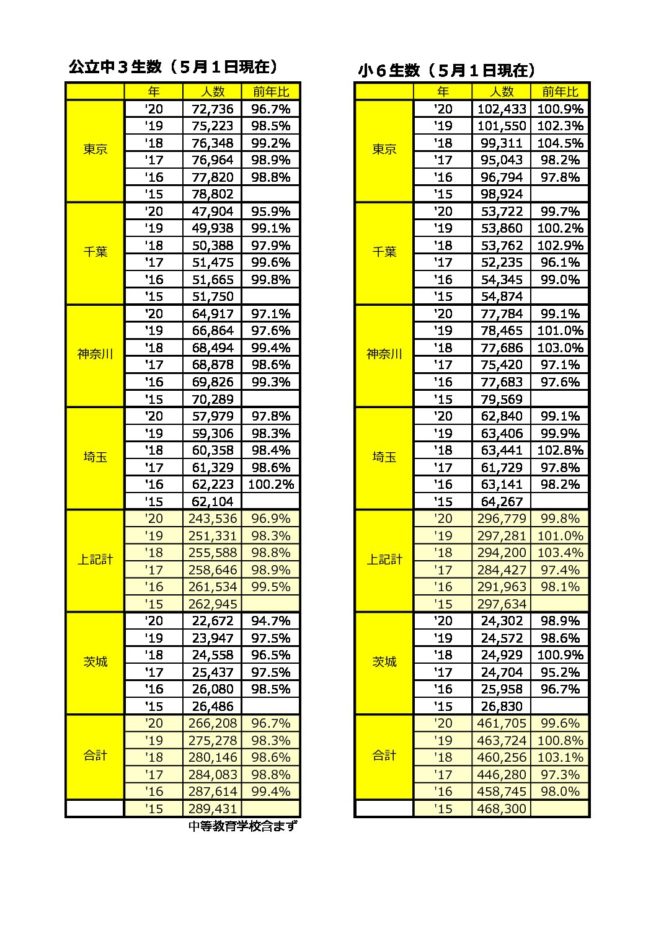 公立中３生数（５月１日現在）

| | 年 | 人数 | 前年比 |
|---|---|---|---|
| 東京 | '20 | 72,736 | 96.7% |
| | '19 | 75,223 | 98.5% |
| | '18 | 76,348 | 99.2% |
| | '17 | 76,964 | 98.9% |
| | '16 | 77,820 | 98.8% |
| | '15 | 78,802 | |
| 千葉 | '20 | 47,904 | 95.9% |
| | '19 | 49,938 | 99.1% |
| | '18 | 50,388 | 97.9% |
| | '17 | 51,475 | 99.6% |
| | '16 | 51,665 | 99.8% |
| | '15 | 51,750 | |
| 神奈川 | '20 | 64,917 | 97.1% |
| | '19 | 66,864 | 97.6% |
| | '18 | 68,494 | 99.4% |
| | '17 | 68,878 | 98.6% |
| | '16 | 69,826 | 99.3% |
| | '15 | 70,289 | |
| 埼玉 | '20 | 57,979 | 97.8% |
| | '19 | 59,306 | 98.3% |
| | '18 | 60,358 | 98.4% |
| | '17 | 61,329 | 98.6% |
| | '16 | 62,223 | 100.2% |
| | '15 | 62,104 | |
| 上記計 | '20 | 243,536 | 96.9% |
| | '19 | 251,331 | 98.3% |
| | '18 | 255,588 | 98.8% |
| | '17 | 258,646 | 98.9% |
| | '16 | 261,534 | 99.5% |
| | '15 | 262,945 | |
| 茨城 | '20 | 22,672 | 94.7% |
| | '19 | 23,947 | 97.5% |
| | '18 | 24,558 | 96.5% |
| | '17 | 25,437 | 97.5% |
| | '16 | 26,080 | 98.5% |
| | '15 | 26,486 | |
| 合計 | '20 | 266,208 | 96.7% |
| | '19 | 275,278 | 98.3% |
| | '18 | 280,146 | 98.6% |
| | '17 | 284,083 | 98.8% |
| | '16 | 287,614 | 99.4% |
| | '15 | 289,431 | |

中等教育学校含まず

小６生数（５月１日現在）

| | 年 | 人数 | 前年比 |
|---|---|---|---|
| 東京 | '20 | 102,433 | 100.9% |
| | '19 | 101,550 | 102.3% |
| | '18 | 99,311 | 104.5% |
| | '17 | 95,043 | 98.2% |
| | '16 | 96,794 | 97.8% |
| | '15 | 98,924 | |
| 千葉 | '20 | 53,722 | 99.7% |
| | '19 | 53,860 | 100.2% |
| | '18 | 53,762 | 102.9% |
| | '17 | 52,235 | 96.1% |
| | '16 | 54,345 | 99.0% |
| | '15 | 54,874 | |
| 神奈川 | '20 | 77,784 | 99.1% |
| | '19 | 78,465 | 101.0% |
| | '18 | 77,686 | 103.0% |
| | '17 | 75,420 | 97.1% |
| | '16 | 77,683 | 97.6% |
| | '15 | 79,569 | |
| 埼玉 | '20 | 62,840 | 99.1% |
| | '19 | 63,406 | 99.9% |
| | '18 | 63,441 | 102.8% |
| | '17 | 61,729 | 97.8% |
| | '16 | 63,141 | 98.2% |
| | '15 | 64,267 | |
| 上記計 | '20 | 296,779 | 99.8% |
| | '19 | 297,281 | 101.0% |
| | '18 | 294,200 | 103.4% |
| | '17 | 284,427 | 97.4% |
| | '16 | 291,963 | 98.1% |
| | '15 | 297,634 | |
| 茨城 | '20 | 24,302 | 98.9% |
| | '19 | 24,572 | 98.6% |
| | '18 | 24,929 | 100.9% |
| | '17 | 24,704 | 95.2% |
| | '16 | 25,958 | 96.7% |
| | '15 | 26,830 | |
| 合計 | '20 | 461,705 | 99.6% |
| | '19 | 463,724 | 100.8% |
| | '18 | 460,256 | 103.1% |
| | '17 | 446,280 | 97.3% |
| | '16 | 458,745 | 98.0% |
| | '15 | 468,300 | |